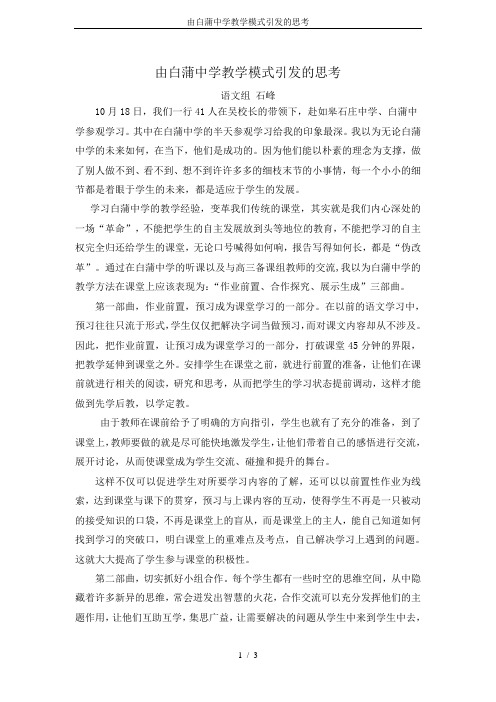 由白蒲中学教学模式引发的思考

由白蒲中学教学模式引发的思考

语文组 石峰

10月18日，我们一行41人在吴校长的带领下，赴如皋石庄中学、白蒲中学参观学习。其中在白蒲中学的半天参观学习给我的印象最深。我以为无论白蒲中学的未来如何，在当下，他们是成功的。因为他们能以朴素的理念为支撑，做了别人做不到、看不到、想不到许许多多的细枝末节的小事情，每一个小小的细节都是着眼于学生的未来，都是适应于学生的发展。

学习白蒲中学的教学经验，变革我们传统的课堂，其实就是我们内心深处的一场“革命”，不能把学生的自主发展放到头等地位的教育，不能把学习的自主权完全归还给学生的课堂，无论口号喊得如何响，报告写得如何长，都是“伪改革”。通过在白蒲中学的听课以及与高三备课组教师的交流，我以为白蒲中学的教学方法在课堂上应该表现为：“作业前置、合作探究、展示生成”三部曲。

第一部曲，作业前置，预习成为课堂学习的一部分。在以前的语文学习中，预习往往只流于形式，学生仅仅把解决字词当做预习，而对课文内容却从不涉及。因此，把作业前置，让预习成为课堂学习的一部分，打破课堂45分钟的界限，把教学延伸到课堂之外。安排学生在课堂之前，就进行前置的准备，让他们在课前就进行相关的阅读，研究和思考，从而把学生的学习状态提前调动，这样才能做到先学后教，以学定教。

由于教师在课前给予了明确的方向指引，学生也就有了充分的准备，到了课堂上，教师要做的就是尽可能快地激发学生，让他们带着自己的感悟进行交流，展开讨论，从而使课堂成为学生交流、碰撞和提升的舞台。

这样不仅可以促进学生对所要学习内容的了解，还可以以前置性作业为线索，达到课堂与课下的贯穿，预习与上课内容的互动，使得学生不再是一只被动的接受知识的口袋，不再是课堂上的盲从，而是课堂上的主人，能自己知道如何找到学习的突破口，明白课堂上的重难点及考点，自己解决学习上遇到的问题。这就大大提高了学生参与课堂的积极性。

第二部曲，切实抓好小组合作。每个学生都有一些时空的思维空间，从中隐藏着许多新异的思维，常会迸发出智慧的火花，合作交流可以充分发挥他们的主题作用，让他们互助互学，集思广益，让需要解决的问题从学生中来到学生中去，

1 / 3